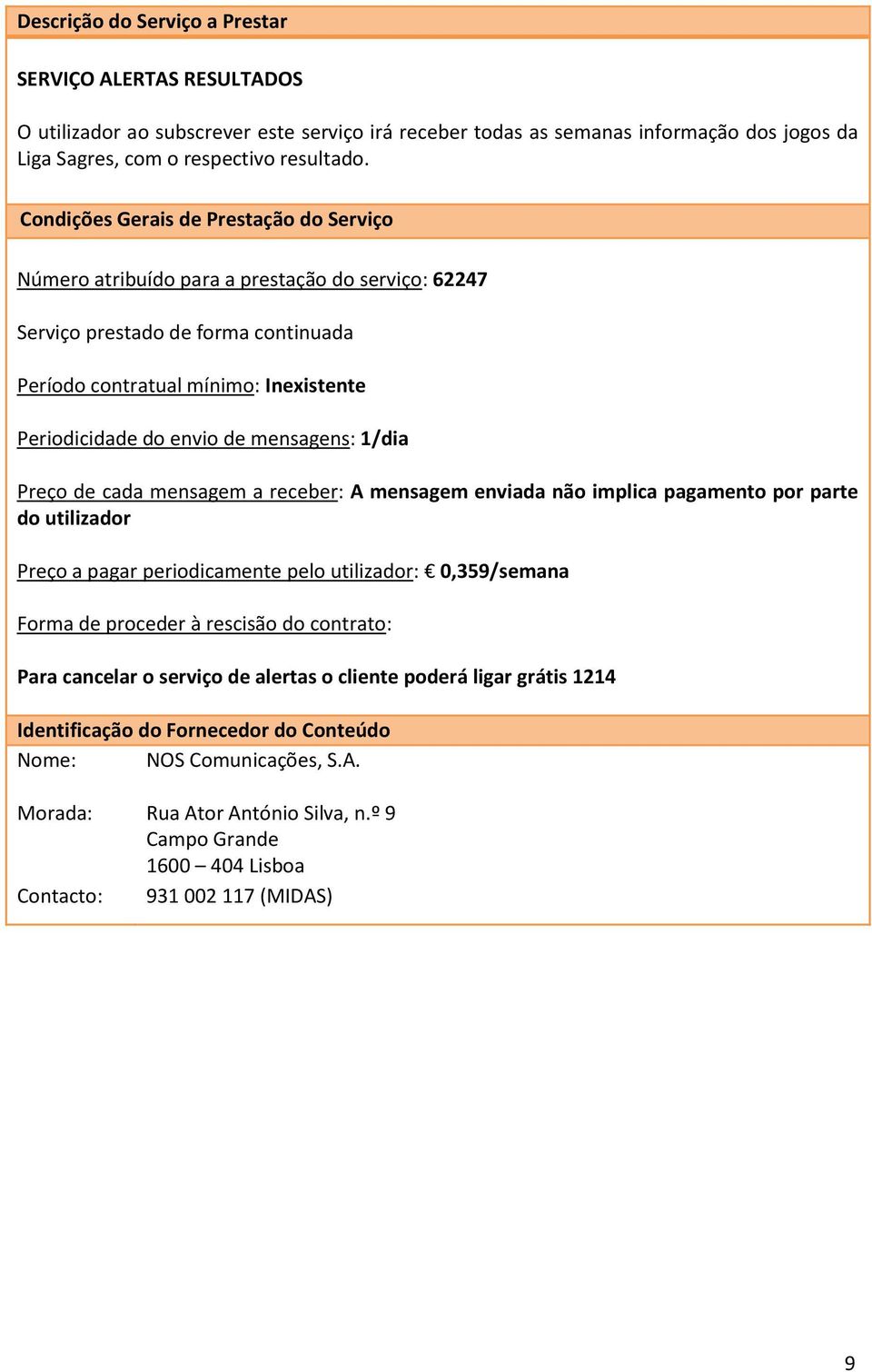 Descrição do Serviço a Prestar

SERVIÇO ALERTAS RESULTADOS

O utilizador ao subscrever este serviço irá receber todas as semanas informação dos jogos da Liga Sagres, com o respectivo resultado.

Condições Gerais de Prestação do Serviço

Número atribuído para a prestação do serviço: 62247

Serviço prestado de forma continuada

Período contratual mínimo: Inexistente

Periodicidade do envio de mensagens: 1/dia

Preço de cada mensagem a receber: A mensagem enviada não implica pagamento por parte do utilizador

Preço a pagar periodicamente pelo utilizador: € 0,359/semana

Forma de proceder à rescisão do contrato:

Para cancelar o serviço de alertas o cliente poderá ligar grátis 1214

Identificação do Fornecedor do Conteúdo

Nome: NOS Comunicações, S.A.

Morada: Rua Ator António Silva, n.º 9
Campo Grande
1600 – 404 Lisboa

Contacto: 931 002 117 (MIDAS)

9